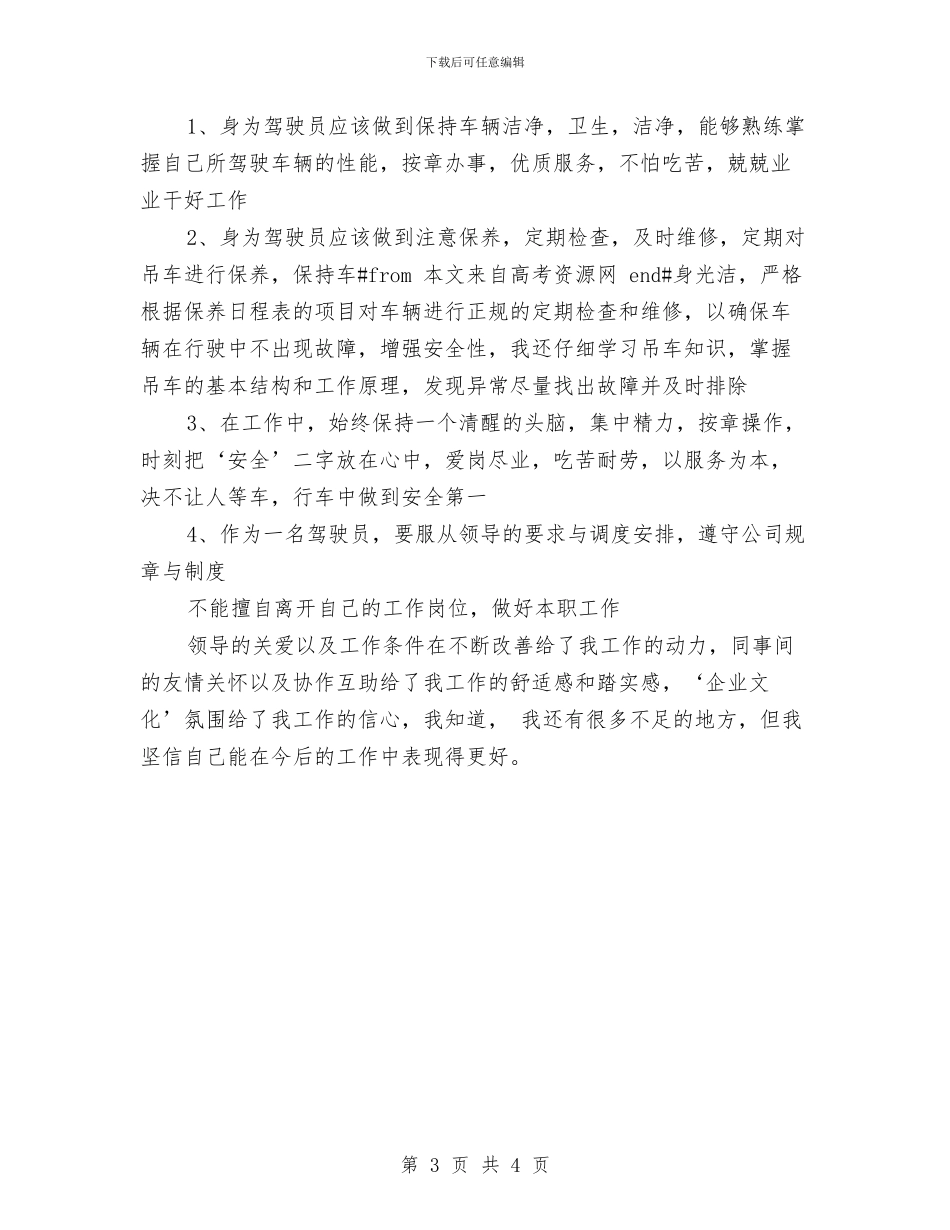 下载后可任意编辑

1、身为驾驶员应该做到保持车辆洁净，卫生，洁净，能够熟练掌握自己所驾驶车辆的性能，按章办事，优质服务，不怕吃苦，兢兢业业干好工作

2、身为驾驶员应该做到注意保养，定期检查，及时维修，定期对吊车进行保养，保持车#from 本文来自高考资源网 end#身光洁，严格根据保养日程表的项目对车辆进行正规的定期检查和维修，以确保车辆在行驶中不出现故障，增强安全性，我还仔细学习吊车知识，掌握吊车的基本结构和工作原理，发现异常尽量找出故障并及时排除

3、在工作中，始终保持一个清醒的头脑，集中精力，按章操作，时刻把‘安全’二字放在心中，爱岗尽业，吃苦耐劳，以服务为本，决不让人等车，行车中做到安全第一

4、作为一名驾驶员，要服从领导的要求与调度安排，遵守公司规章与制度

不能擅自离开自己的工作岗位，做好本职工作

领导的关爱以及工作条件在不断改善给了我工作的动力，同事间的友情关怀以及协作互助给了我工作的舒适感和踏实感，‘企业文化’氛围给了我工作的信心，我知道， 我还有很多不足的地方，但我坚信自己能在今后的工作中表现得更好。

第 3 页 共 4 页